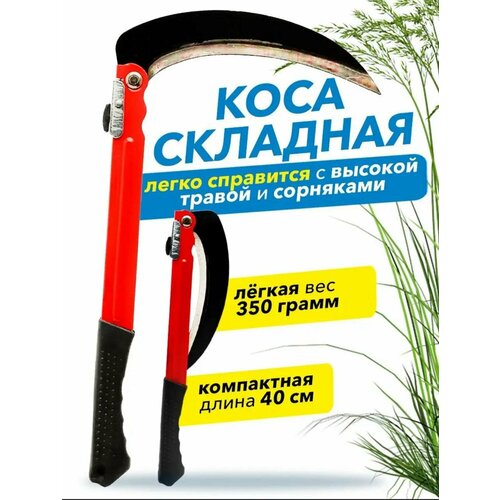 КОСА СКЛАДНАЯ

легко справится с высокой травой и сорняками

лёгкая вес 350 грамм

компактная длина 40 см